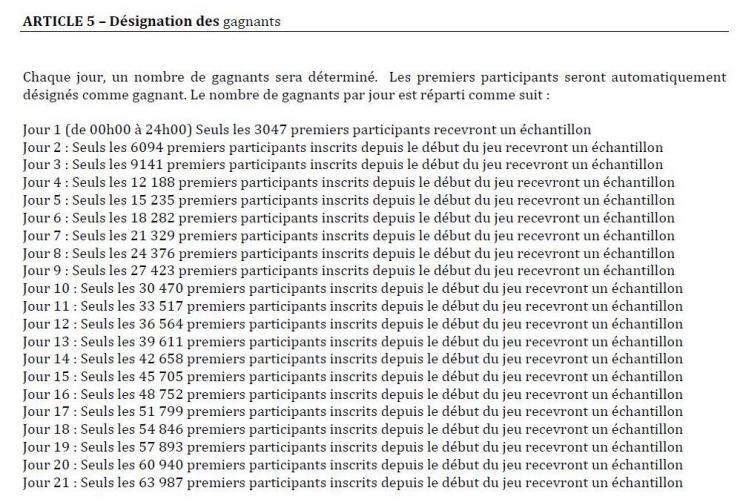 ARTICLE 5 – Désignation des gagnants

Chaque jour, un nombre de gagnants sera déterminé. Les premiers participants seront automatiquement désignés comme gagnant. Le nombre de gagnants par jour est réparti comme suit :

Jour 1 (de 00h00 à 24h00) Seuls les 3047 premiers participants recevront un échantillon
Jour 2 : Seuls les 6094 premiers participants inscrits depuis le début du jeu recevront un échantillon
Jour 3 : Seuls les 9141 premiers participants inscrits depuis le début du jeu recevront un échantillon
Jour 4 : Seuls les 12 188 premiers participants inscrits depuis le début du jeu recevront un échantillon
Jour 5 : Seuls les 15 235 premiers participants inscrits depuis le début du jeu recevront un échantillon
Jour 6 : Seuls les 18 282 premiers participants inscrits depuis le début du jeu recevront un échantillon
Jour 7 : Seuls les 21 329 premiers participants inscrits depuis le début du jeu recevront un échantillon
Jour 8 : Seuls les 24 376 premiers participants inscrits depuis le début du jeu recevront un échantillon
Jour 9 : Seuls les 27 423 premiers participants inscrits depuis le début du jeu recevront un échantillon
Jour 10 : Seuls les 30 470 premiers participants inscrits depuis le début du jeu recevront un échantillon
Jour 11 : Seuls les 33 517 premiers participants inscrits depuis le début du jeu recevront un échantillon
Jour 12 : Seuls les 36 564 premiers participants inscrits depuis le début du jeu recevront un échantillon
Jour 13 : Seuls les 39 611 premiers participants inscrits depuis le début du jeu recevront un échantillon
Jour 14 : Seuls les 42 658 premiers participants inscrits depuis le début du jeu recevront un échantillon
Jour 15 : Seuls les 45 705 premiers participants inscrits depuis le début du jeu recevront un échantillon
Jour 16 : Seuls les 48 752 premiers participants inscrits depuis le début du jeu recevront un échantillon
Jour 17 : Seuls les 51 799 premiers participants inscrits depuis le début du jeu recevront un échantillon
Jour 18 : Seuls les 54 846 premiers participants inscrits depuis le début du jeu recevront un échantillon
Jour 19 : Seuls les 57 893 premiers participants inscrits depuis le début du jeu recevront un échantillon
Jour 20 : Seuls les 60 940 premiers participants inscrits depuis le début du jeu recevront un échantillon
Jour 21 : Seuls les 63 987 premiers participants inscrits depuis le début du jeu recevront un échantillon